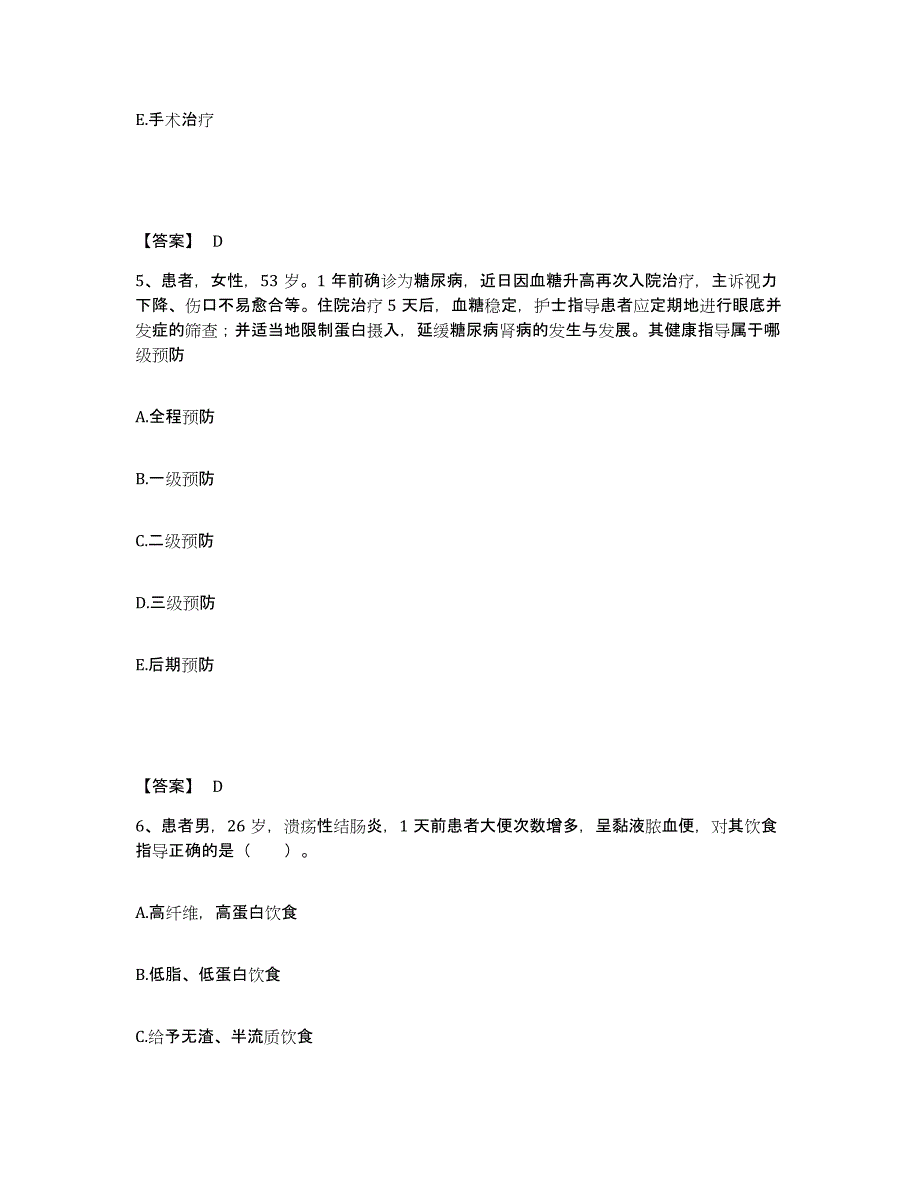 E.手术治疗

【答案】 D

5、患者，女性，53 岁。1 年前确诊为糖尿病，近日因血糖升高再次入院治疗，主诉视力下降、伤口不易愈合等。住院治疗 5 天后，血糖稳定，护士指导患者应定期地进行眼底并发症的筛查；并适当地限制蛋白摄入，延缓糖尿病肾病的发生与发展。其健康指导属于哪级预防

A.全程预防

B.一级预防

C.二级预防

D.三级预防

E.后期预防

【答案】 D

6、患者男，26 岁，溃疡性结肠炎，1 天前患者大便次数增多，呈黏液脓血便，对其饮食指导正确的是（　　）。

A.高纤维，高蛋白饮食

B.低脂、低蛋白饮食

C.给予无渣、半流质饮食